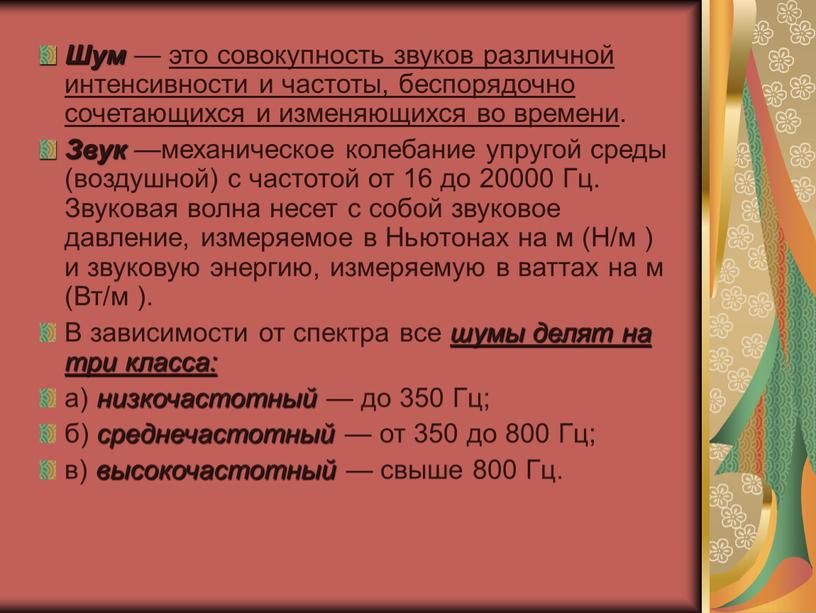 Шум — это совокупность звуков различной интенсивности и частоты, беспорядочно сочетающихся и изменяющихся во времени.

Звук —механическое колебание упругой среды (воздушной) с частотой от 16 до 20000 Гц. Звуковая волна несет с собой звуковое давление, измеряемое в Ньютонах на м (Н/м ) и звуковую энергию, измеряемую в ваттах на м (Вт/м ).

В зависимости от спектра все шумы делят на три класса:

а) низкочастотный — до 350 Гц;

б) среднечастотный — от 350 до 800 Гц;

в) высокочастотный — свыше 800 Гц.